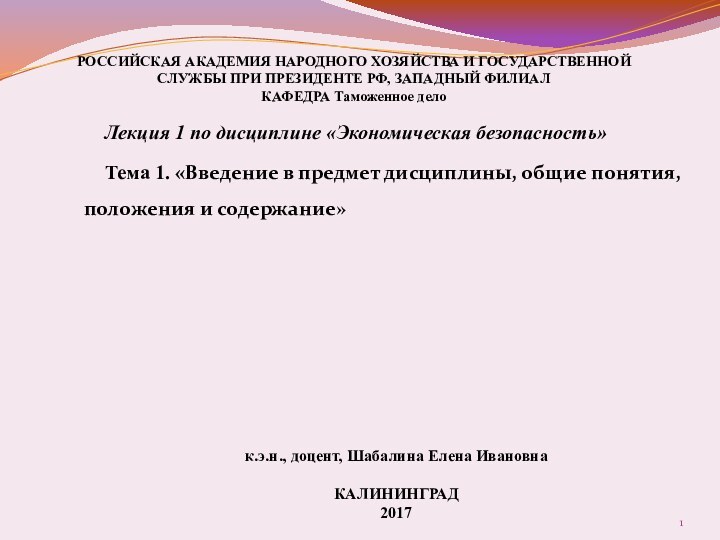 РОССИЙСКАЯ АКАДЕМИЯ НАРОДНОГО ХОЗЯЙСТВА И ГОСУДАРСТВЕННОЙ СЛУЖБЫ ПРИ ПРЕЗИДЕНТЕ РФ, ЗАПАДНЫЙ ФИЛИАЛ
КАФЕДРА Таможенное дело

Лекция 1 по дисциплине «Экономическая безопасность»

Тема 1. «Введение в предмет дисциплины, общие понятия, положения и содержание»

к.э.н., доцент, Шабалина Елена Ивановна

КАЛИНИНГРАД
2017

1